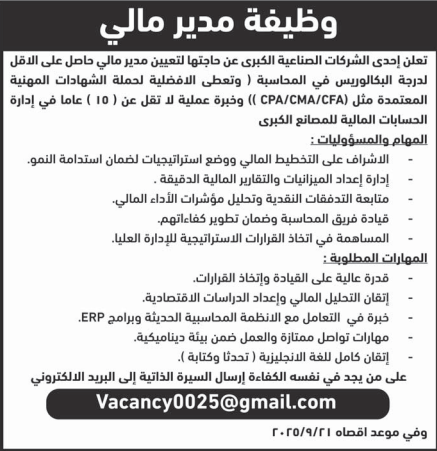 وظيفة مدير مالي

تعلن إحدى الشركات الصناعية الكبرى عن حاجتها لتعيين مدير مالي حاصل على الاقل لدرجة البكالوريس في المحاسبة ( وتعطى الافضلية لحملة الشهادات المهنية المعتمدة مثل (CPA/CMA/CFA )) وخبرة عملية لا تقل عن ( ١٥ ) عاما في إدارة الحسابات المالية للمصانع الكبرى

المهام والمسؤوليات :

- الاشراف على التخطيط المالي ووضع استراتيجيات لضمان استدامة النمو.
- إدارة إعداد الميزانيات والتقارير المالية الدقيقة .
- متابعة التدفقات النقدية وتحليل مؤشرات الأداء المالي.
- قيادة فريق المحاسبة وضمان تطوير كفاءاتهم.
- المساهمة في اتخاذ القرارات الاستراتيجية للإدارة العليا.

المهارات المطلوبة :

- قدرة عالية على القيادة وإتخاذ القرارات.
- إتقان التحليل المالي وإعداد الدراسات الاقتصادية.
- خبرة في التعامل مع الانظمة المحاسبية الحديثة وبرامج ERP.
- مهارات تواصل ممتازة والعمل ضمن بيئة ديناميكية.
- إتقان كامل للغة الانجليزية ( تحدثا وكتابة ).

على من يجد في نفسه الكفاءة إرسال السيرة الذاتية إلى البريد الالكتروني

Vacancy0025@gmail.com

وفي موعد اقصاه ٢٠٢٥/٩/٢١